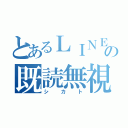 とあるＬＩＮＥの既読無視
シカト